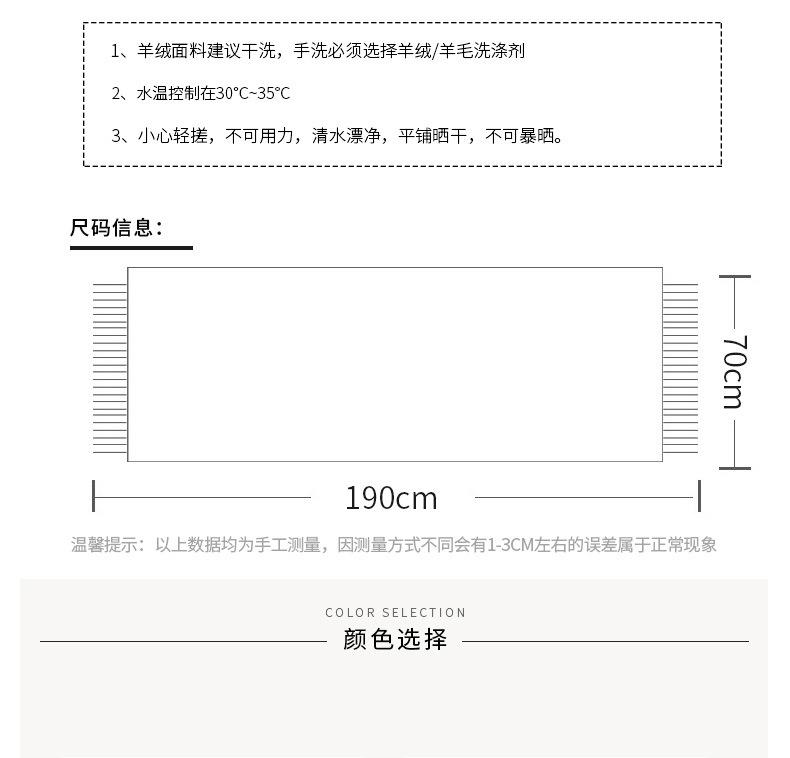 1、羊绒面料建议干洗，手洗必须选择羊绒/羊毛洗涤剂

2、水温控制在30°C~35°C

3、小心轻搓，不可用力，清水漂净，平铺晒干，不可暴晒。

尺码信息：

70cm

190cm

温馨提示：以上数据均为手工测量，因测量方式不同会有1-3CM左右的误差属于正常现象

COLOR SELECTION

颜色选择